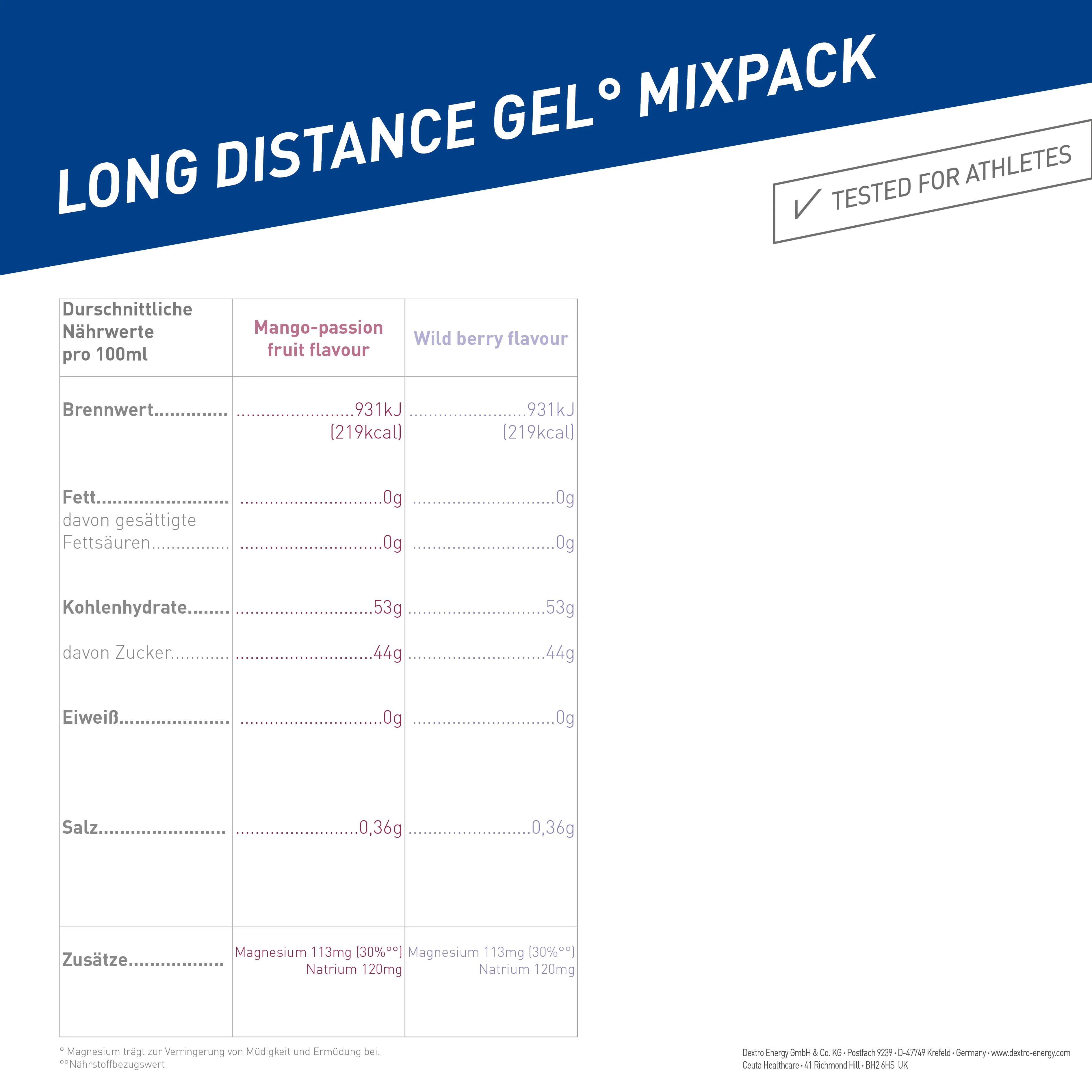 LONG DISTANCE GEL° MIXPACK

✓ TESTED FOR ATHLETES

| Durschnittliche Nährwerte pro 100ml | Mango-passion fruit flavour | Wild berry flavour |
|---|---|---|
| Brennwert | 931kJ (219kcal) | 931kJ (219kcal) |
| Fett | 0g | 0g |
| davon gesättigte Fettsäuren | 0g | 0g |
| Kohlenhydrate | 53g | 53g |
| davon Zucker | 44g | 44g |
| Eiweiß | 0g | 0g |
| Salz | 0,36g | 0,36g |
| Zusätze | Magnesium 113mg (30%°°) Natrium 120mg | Magnesium 113mg (30%°°) Natrium 120mg |

° Magnesium trägt zur Verringerung von Müdigkeit und Ermüdung bei.
°°Nährstoffbezugswert

Dextro Energy GmbH & Co. KG • Postfach 9239 • D-47749 Krefeld • Germany • www.dextro-energy.com
Ceuta Healthcare • 41 Richmond Hill • BH2 6HS UK